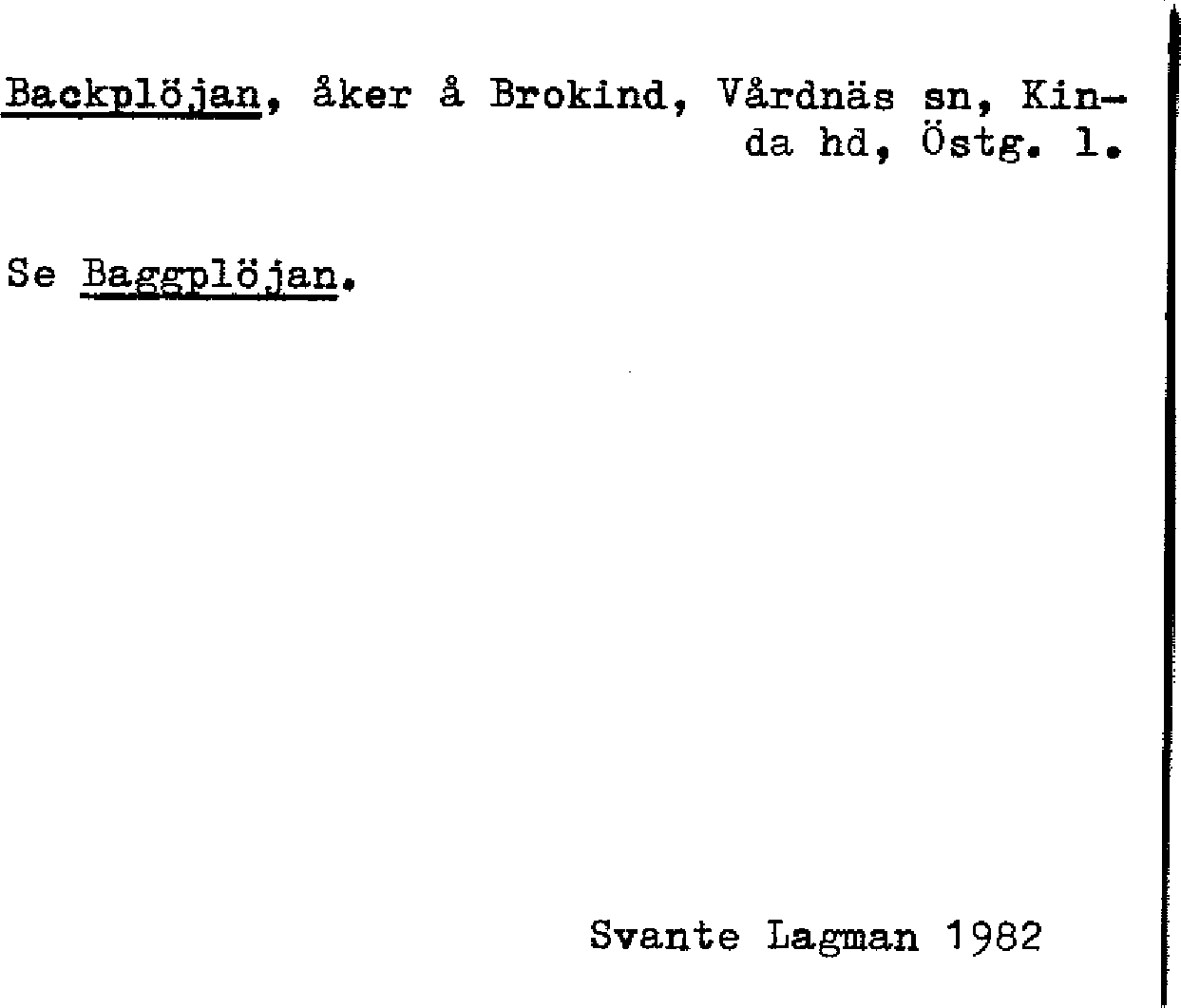 Backplöjan, åker å Brokind, Vårdnäs sn, Kinda hd, Östg. l.

Se Baggplöjan.

Svante Lagman 1982